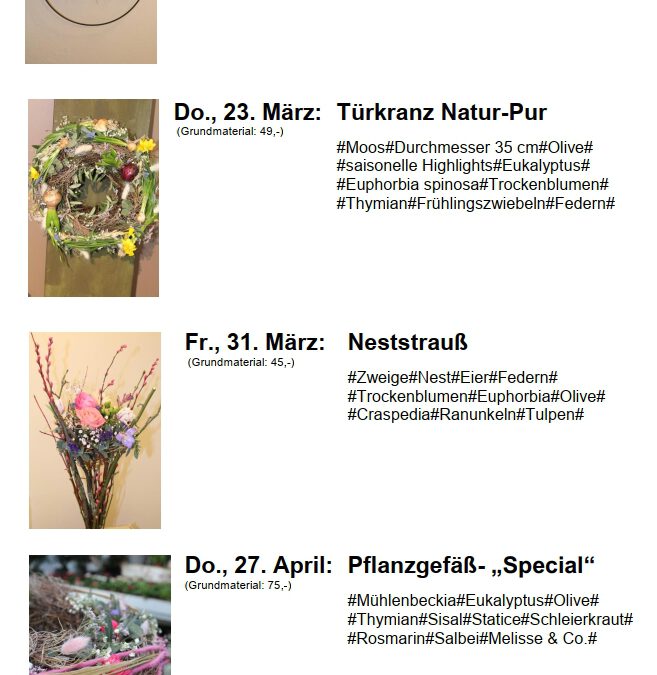 Do., 23. März: Türkranz Natur-Pur
(Grundmaterial: 49,-)

#Moos#Durchmesser 35 cm#Olive# #saisonelle Highlights#Eukalyptus# #Euphorbia spinosa#Trockenblumen# #Thymian#Frühlingszwiebeln#Federn#

Fr., 31. März: Neststrauß
(Grundmaterial: 45,-)

#Zweige#Nest#Eier#Federn# #Trockenblumen#Euphorbia#Olive# #Craspedia#Ranunkeln#Tulpen#

Do., 27. April: Pflanzgefäß- „Special“
(Grundmaterial: 75,-)

#Mühlenbeckia#Eukalyptus#Olive# #Thymian#Sisal#Statice#Schleierkraut# #Rosmarin#Salbei#Melisse & Co.#